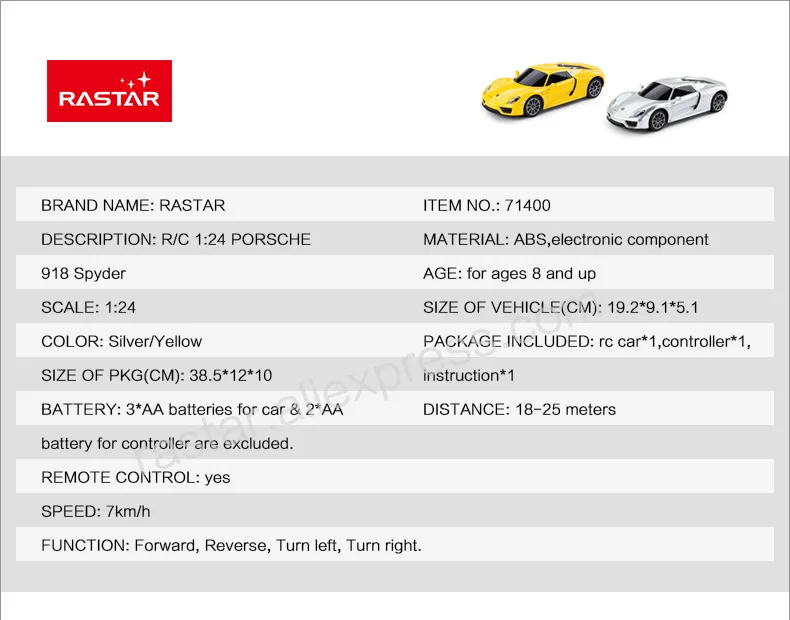 RASTAR

BRAND NAME: RASTAR

DESCRIPTION: R/C 1:24 PORSCHE 918 Spyder

SCALE: 1:24

COLOR: Silver/Yellow

SIZE OF PKG(CM): 38.5*12*10

BATTERY: 3*AA batteries for car & 2*AA battery for controller are excluded.

REMOTE CONTROL: yes

SPEED: 7km/h

FUNCTION: Forward, Reverse, Turn left, Turn right.

ITEM NO.: 71400

MATERIAL: ABS,electronic component

AGE: for ages 8 and up

SIZE OF VEHICLE(CM): 19.2*9.1*5.1

PACKAGE INCLUDED: rc car*1,controller*1, instruction*1

DISTANCE: 18-25 meters

rastar.aliexpress.com